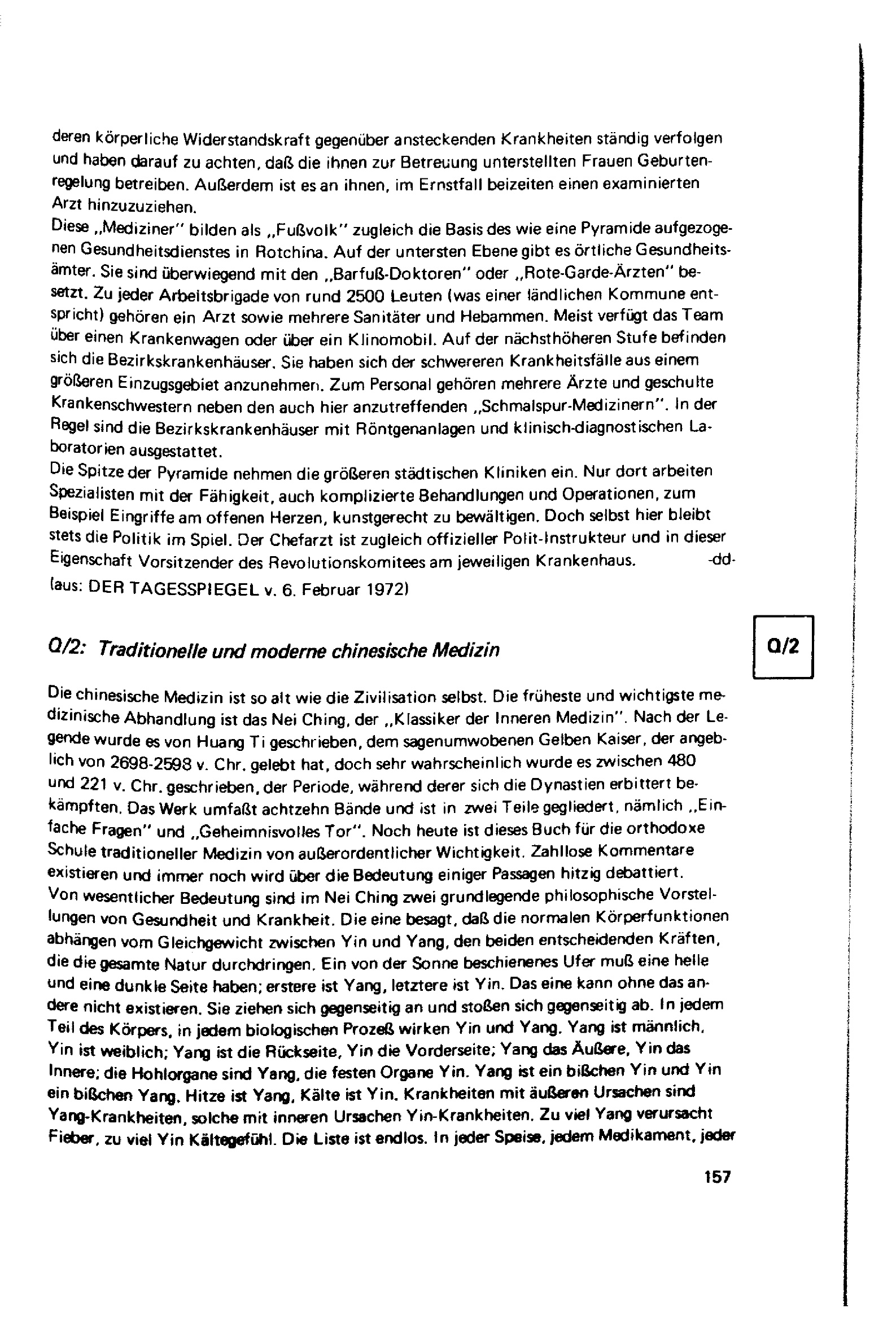 deren körperliche Widerstandskraft gegenüber ansteckenden Krankheiten ständig verfolgen und haben darauf zu achten, daß die ihnen zur Betreuung unterstellten Frauen Geburtenregelung betreiben. Außerdem ist es an ihnen, im Ernstfall beizeiten einen examinierten Arzt hinzuzuziehen.
Diese „Mediziner" bilden als „Fußvolk" zugleich die Basis des wie eine Pyramide aufgezogenen Gesundheitsdienstes in Rotchina. Auf der untersten Ebene gibt es örtliche Gesundheitsämter. Sie sind überwiegend mit den „Barfuß-Doktoren" oder „Rote-Garde-Ärzten" besetzt. Zu jeder Arbeitsbrigade von rund 2500 Leuten (was einer ländlichen Kommune entspricht) gehören ein Arzt sowie mehrere Sanitäter und Hebammen. Meist verfügt das Team über einen Krankenwagen oder über ein Klinomobil. Auf der nächsthöheren Stufe befinden sich die Bezirkskrankenhäuser. Sie haben sich der schwereren Krankheitsfälle aus einem größeren Einzugsgebiet anzunehmen. Zum Personal gehören mehrere Ärzte und geschulte Krankenschwestern neben den auch hier anzutreffenden „Schmalspur-Medizinern". In der Regel sind die Bezirkskrankenhäuser mit Röntgenanlagen und klinisch-diagnostischen Laboratorien ausgestattet.
Die Spitze der Pyramide nehmen die größeren städtischen Kliniken ein. Nur dort arbeiten Spezialisten mit der Fähigkeit, auch komplizierte Behandlungen und Operationen, zum Beispiel Eingriffe am offenen Herzen, kunstgerecht zu bewältigen. Doch selbst hier bleibt stets die Politik im Spiel. Der Chefarzt ist zugleich offizieller Polit-Instrukteur und in dieser Eigenschaft Vorsitzender des Revolutionskomitees am jeweiligen Krankenhaus. -dd-
(aus: DER TAGESSPIEGEL v. 6. Februar 1972)

Q/2: Traditionelle und moderne chinesische Medizin

Q/2

Die chinesische Medizin ist so alt wie die Zivilisation selbst. Die früheste und wichtigste medizinische Abhandlung ist das Nei Ching, der „Klassiker der Inneren Medizin". Nach der Legende wurde es von Huang Ti geschrieben, dem sagenumwobenen Gelben Kaiser, der angeblich von 2698-2598 v. Chr. gelebt hat, doch sehr wahrscheinlich wurde es zwischen 480 und 221 v. Chr. geschrieben, der Periode, während derer sich die Dynastien erbittert bekämpften. Das Werk umfaßt achtzehn Bände und ist in zwei Teile gegliedert, nämlich „Einfache Fragen" und „Geheimnisvolles Tor". Noch heute ist dieses Buch für die orthodoxe Schule traditioneller Medizin von außerordentlicher Wichtigkeit. Zahllose Kommentare existieren und immer noch wird über die Bedeutung einiger Passagen hitzig debattiert.
Von wesentlicher Bedeutung sind im Nei Ching zwei grundlegende philosophische Vorstellungen von Gesundheit und Krankheit. Die eine besagt, daß die normalen Körperfunktionen abhängen vom Gleichgewicht zwischen Yin und Yang, den beiden entscheidenden Kräften, die die gesamte Natur durchdringen. Ein von der Sonne beschienenes Ufer muß eine helle und eine dunkle Seite haben; erstere ist Yang, letztere ist Yin. Das eine kann ohne das andere nicht existieren. Sie ziehen sich gegenseitig an und stoßen sich gegenseitig ab. In jedem Teil des Körpers, in jedem biologischen Prozeß wirken Yin und Yang. Yang ist männlich, Yin ist weiblich; Yang ist die Rückseite, Yin die Vorderseite; Yang das Äußere, Yin das Innere; die Hohlorgane sind Yang, die festen Organe Yin. Yang ist ein bißchen Yin und Yin ein bißchen Yang. Hitze ist Yang, Kälte ist Yin. Krankheiten mit äußeren Ursachen sind Yang-Krankheiten, solche mit inneren Ursachen Yin-Krankheiten. Zu viel Yang verursacht Fieber, zu viel Yin Kältegefühl. Die Liste ist endlos. In jeder Speise, jedem Medikament, jeder

157